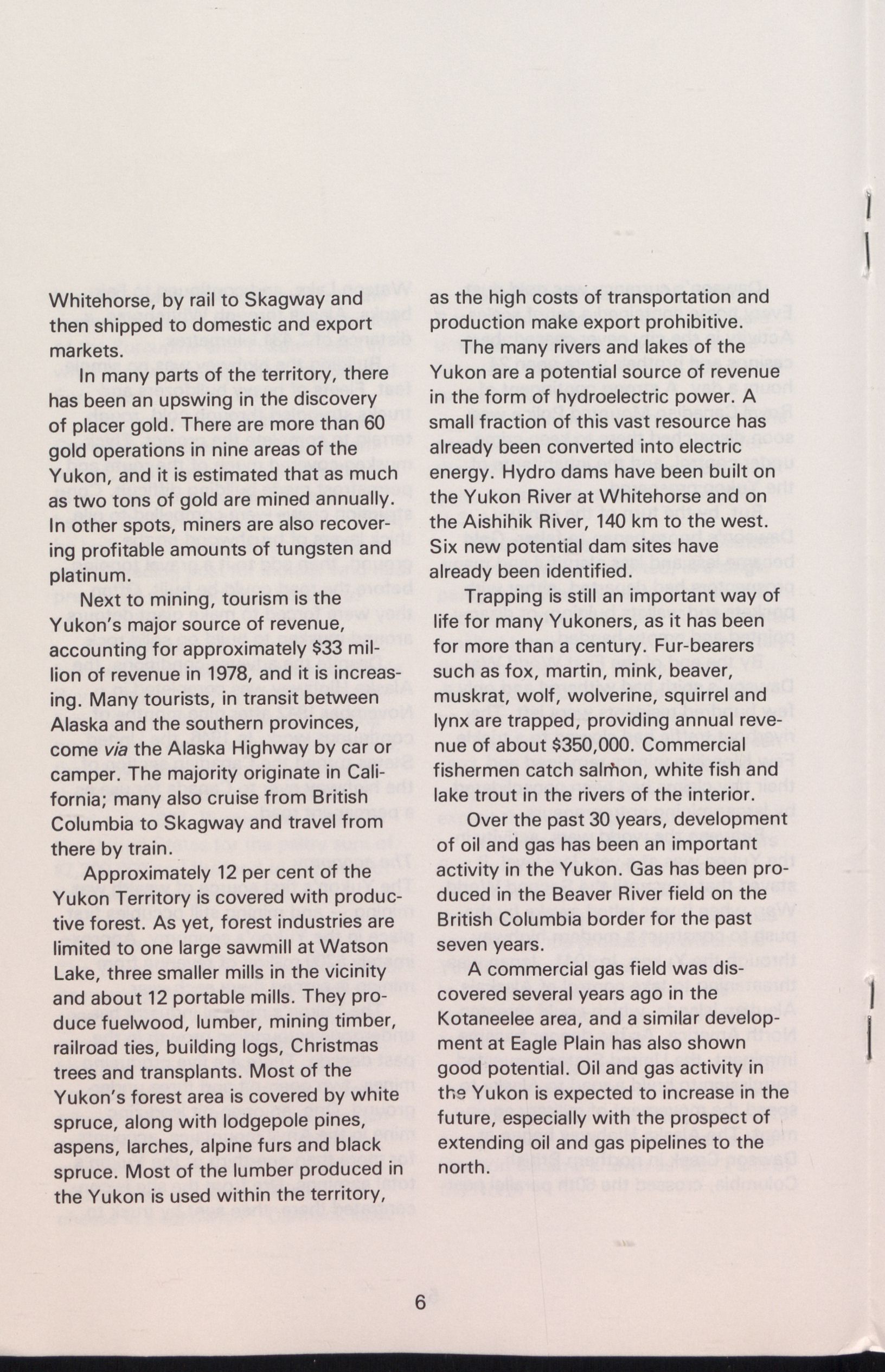 Whitehorse, by rail to Skagway and then shipped to domestic and export markets.

In many parts of the territory, there has been an upswing in the discovery of placer gold. There are more than 60 gold operations in nine areas of the Yukon, and it is estimated that as much as two tons of gold are mined annually. In other spots, miners are also recovering profitable amounts of tungsten and platinum.

Next to mining, tourism is the Yukon's major source of revenue, accounting for approximately \$33 million of revenue in 1978, and it is increasing. Many tourists, in transit between Alaska and the southern provinces, come via the Alaska Highway by car or camper. The majority originate in California; many also cruise from British Columbia to Skagway and travel from there by train.

Approximately 12 per cent of the Yukon Territory is covered with productive forest. As yet, forest industries are limited to one large sawmill at Watson Lake, three smaller mills in the vicinity and about 12 portable mills. They produce fuelwood, lumber, mining timber, railroad ties, building logs, Christmas trees and transplants. Most of the Yukon's forest area is covered by white spruce, along with lodgepole pines, aspens, larches, alpine furs and black spruce. Most of the lumber produced in the Yukon is used within the territory, as the high costs of transportation and production make export prohibitive.

The many rivers and lakes of the Yukon are a potential source of revenue in the form of hydroelectric power. A small fraction of this vast resource has already been converted into electric energy. Hydro dams have been built on the Yukon River at Whitehorse and on the Aishihik River, 140 km to the west. Six new potential dam sites have already been identified.

Trapping is still an important way of life for many Yukoners, as it has been for more than a century. Fur-bearers such as fox, martin, mink, beaver, muskrat, wolf, wolverine, squirrel and lynx are trapped, providing annual revenue of about \$350,000. Commercial fishermen catch salmon, white fish and lake trout in the rivers of the interior.

Over the past 30 years, development of oil and gas has been an important activity in the Yukon. Gas has been produced in the Beaver River field on the British Columbia border for the past seven years.

A commercial gas field was discovered several years ago in the Kotaneelee area, and a similar development at Eagle Plain has also shown good potential. Oil and gas activity in the Yukon is expected to increase in the future, especially with the prospect of extending oil and gas pipelines to the north.

6